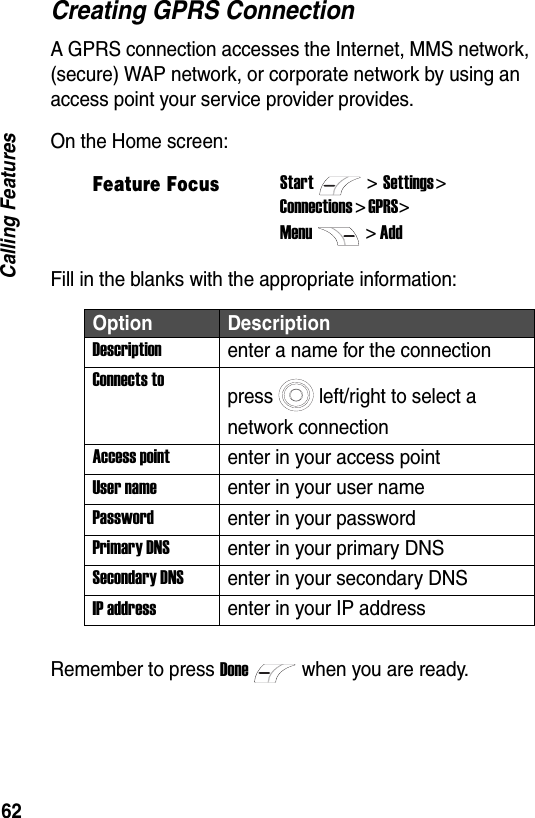 Calling Features

Creating GPRS Connection

A GPRS connection accesses the Internet, MMS network, (secure) WAP network, or corporate network by using an access point your service provider provides.

On the Home screen:

Feature Focus    Start > Settings > Connections > GPRS > Menu > Add

Fill in the blanks with the appropriate information:

| Option | Description |
|---|---|
| Description | enter a name for the connection |
| Connects to | press left/right to select a network connection |
| Access point | enter in your access point |
| User name | enter in your user name |
| Password | enter in your password |
| Primary DNS | enter in your primary DNS |
| Secondary DNS | enter in your secondary DNS |
| IP address | enter in your IP address |

Remember to press Done when you are ready.

62